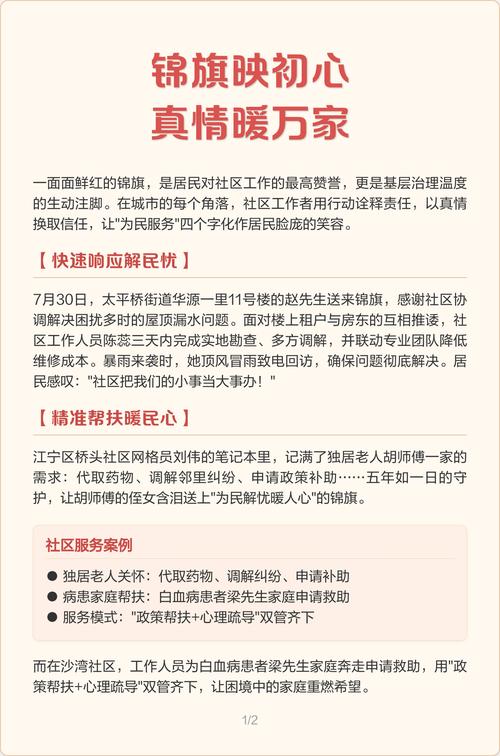 锦旗映初心
真情暖万家

一面面鲜红的锦旗，是居民对社区工作的最高赞誉，更是基层治理温度的生动注脚。在城市的每个角落，社区工作者用行动诠释责任，以真情换取信任，让"为民服务"四个字化作居民脸庞的笑容。

【 快速响应解民忧 】

7月30日，太平桥街道华源一里11号楼的赵先生送来锦旗，感谢社区协调解决困扰多时的屋顶漏水问题。面对楼上租户与房东的互相推诿，社区工作人员陈蕊三天内完成实地勘查、多方调解，并联动专业团队降低维修成本。暴雨来袭时，她顶风冒雨致电回访，确保问题彻底解决。居民感叹："社区把我们的小事当大事办！"

【 精准帮扶暖民心 】

江宁区桥头社区网格员刘伟的笔记本里，记满了独居老人胡师傅一家的需求：代取药物、调解邻里纠纷、申请政策补助……五年如一日的守护，让胡师傅的侄女含泪送上"为民解忧暖人心"的锦旗。

社区服务案例

● 独居老人关怀：代取药物、调解纠纷、申请补助
● 病患家庭帮扶：白血病患者梁先生家庭申请救助
● 服务模式："政策帮扶+心理疏导"双管齐下

而在沙湾社区，工作人员为白血病患者梁先生家庭奔走申请救助，用"政策帮扶+心理疏导"双管齐下，让困境中的家庭重燃希望。

1/2